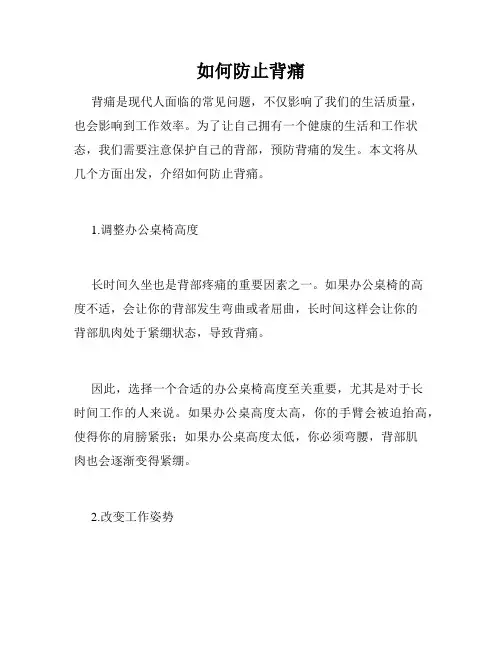 如何防止背痛

背痛是现代人面临的常见问题，不仅影响了我们的生活质量，也会影响到工作效率。为了让自己拥有一个健康的生活和工作状态，我们需要注意保护自己的背部，预防背痛的发生。本文将从几个方面出发，介绍如何防止背痛。

1.调整办公桌椅高度

长时间久坐也是背部疼痛的重要因素之一。如果办公桌椅的高度不适，会让你的背部发生弯曲或者屈曲，长时间这样会让你的背部肌肉处于紧绷状态，导致背痛。

因此，选择一个合适的办公桌椅高度至关重要，尤其是对于长时间工作的人来说。如果办公桌高度太高，你的手臂会被迫抬高，使得你的肩膀紧张；如果办公桌高度太低，你必须弯腰，背部肌肉也会逐渐变得紧绷。

2.改变工作姿势